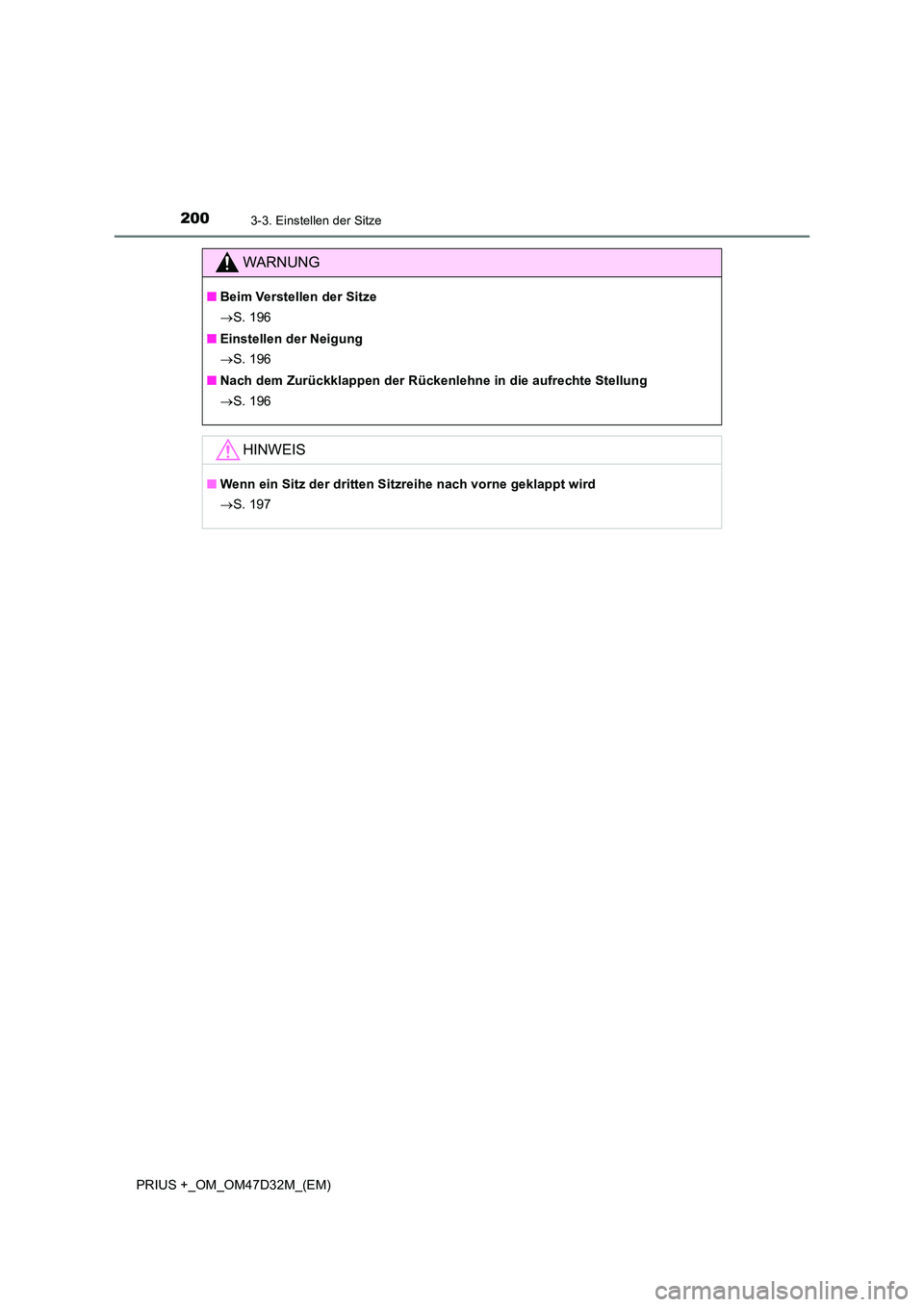 200 3-3. Einstellen der Sitze

WARNUNG

■ Beim Verstellen der Sitze

→S. 196

■ Einstellen der Neigung

→S. 196

■ Nach dem Zurückklappen der Rückenlehne in die aufrechte Stellung

→S. 196

HINWEIS

■ Wenn ein Sitz der dritten Sitzreihe nach vorne geklappt wird

→S. 197

PRIUS +_OM_OM47D32M_(EM)

carmanualsonline.info